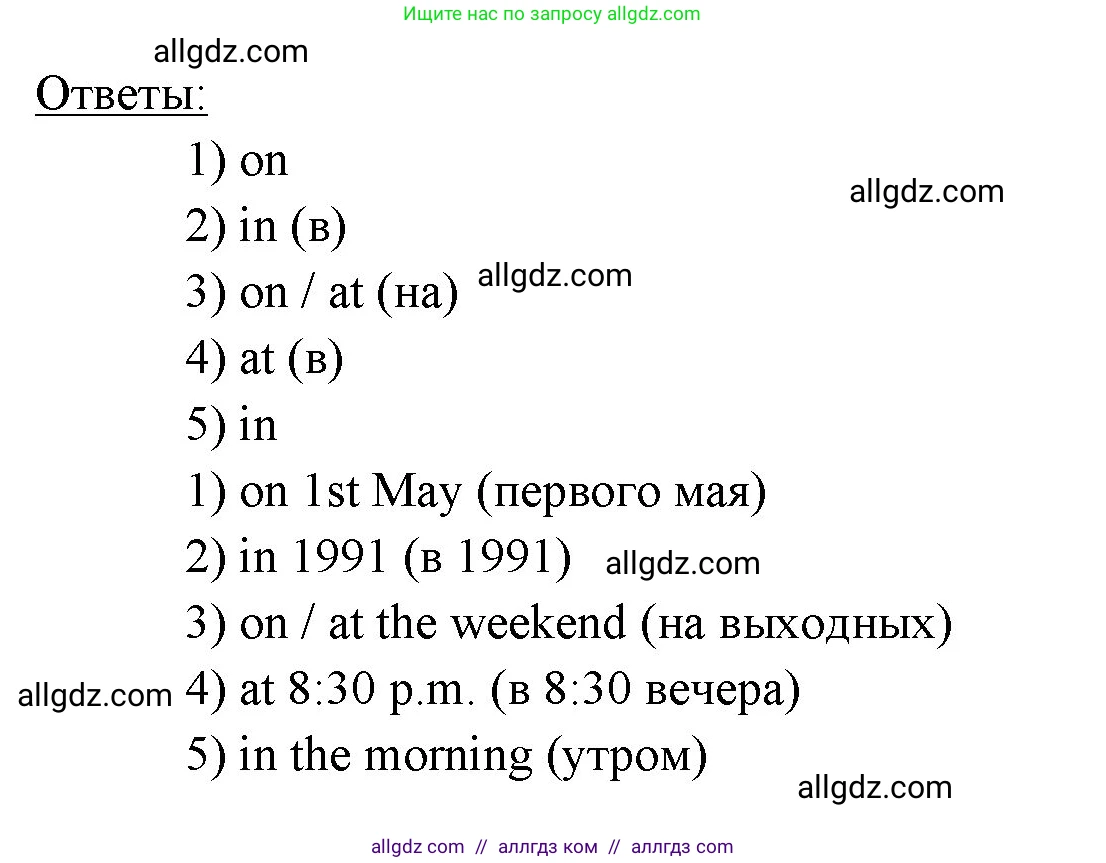 Ищите нас по запросу allgdz.com

Ответы:

1) on
2) in (в)
3) on / at (на)
4) at (в)
5) in
1) on 1st May (первого мая)
2) in 1991 (в 1991)
3) on / at the weekend (на выходных)
4) at 8:30 p.m. (в 8:30 вечера)
5) in the morning (утром)

allgdz com // аллгдз ком // аллгдз com

allgdz.com